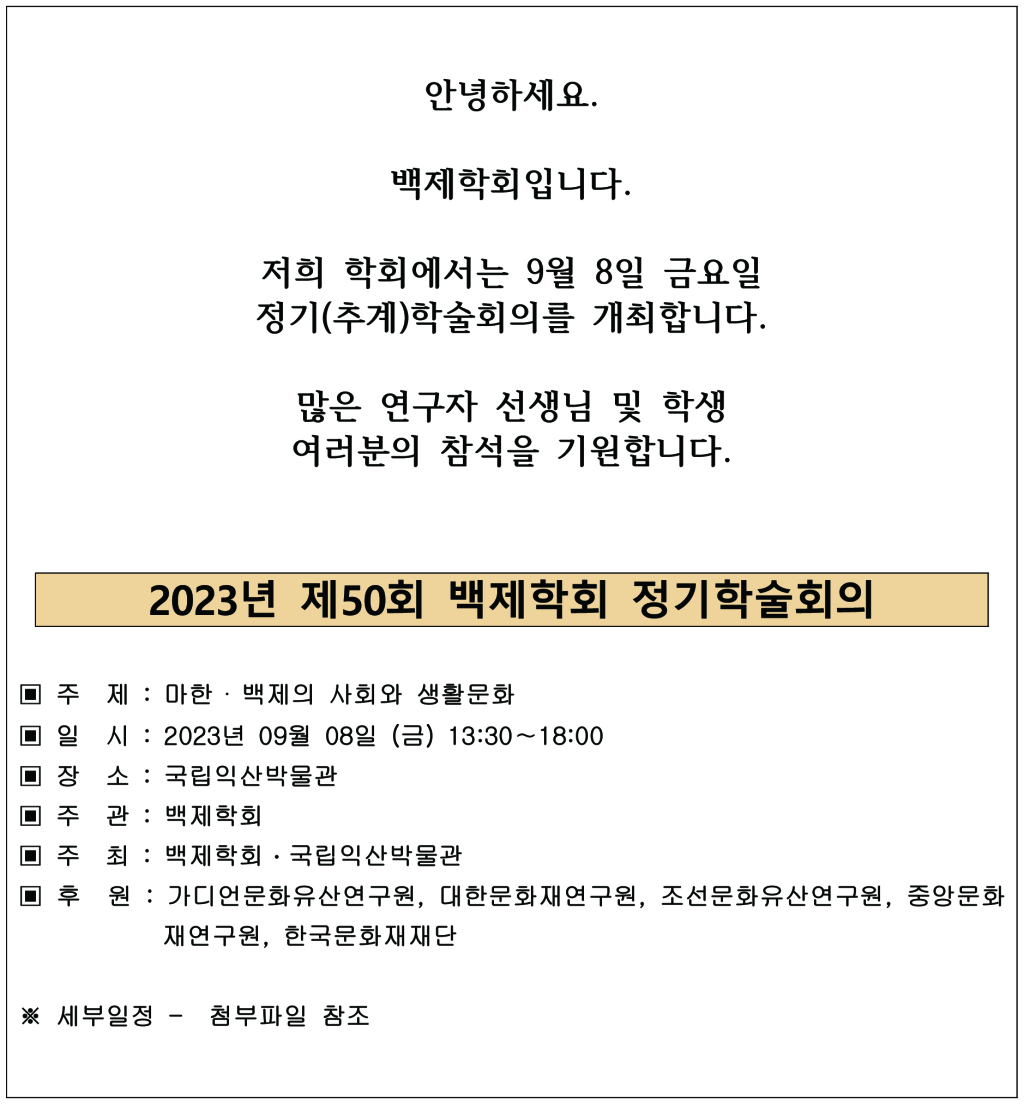 안녕하세요.

백제학회입니다.

저희 학회에서는 9월 8일 금요일
정기(추계)학술회의를 개최합니다.

많은 연구자 선생님 및 학생
여러분의 참석을 기원합니다.

2023년 제50회 백제학회 정기학술회의

▣ 주 제 : 마한 · 백제의 사회와 생활문화
▣ 일 시 : 2023년 09월 08일 (금) 13:30～18:00
▣ 장 소 : 국립익산박물관
▣ 주 관 : 백제학회
▣ 주 최 : 백제학회 · 국립익산박물관
▣ 후 원 : 가디언문화유산연구원, 대한문화재연구원, 조선문화유산연구원, 중앙문화재연구원, 한국문화재재단

※ 세부일정 - 첨부파일 참조